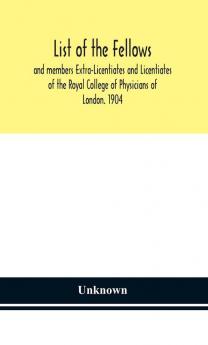 List of the Fellows

and members Extra-Licentiates and Licentiates of the Royal College of Physicians of London. 1904

Unknown